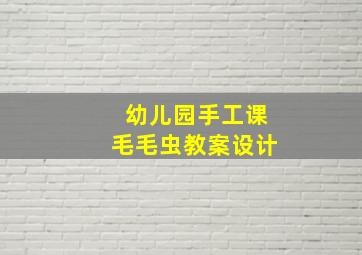 幼儿园手工课
毛毛虫教案设计